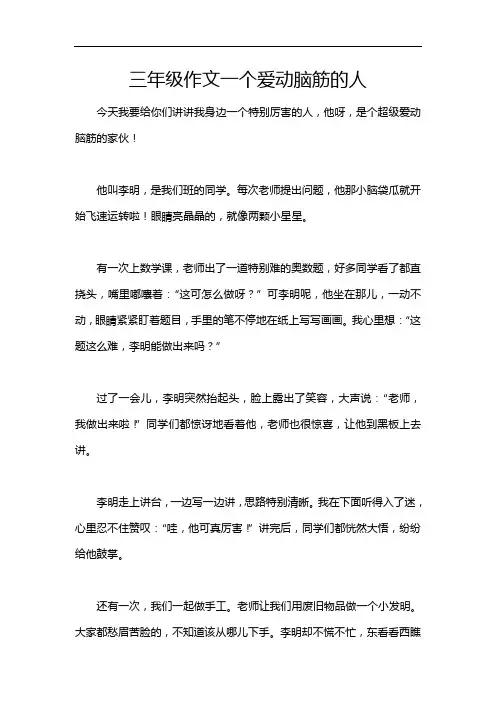 三年级作文一个爱动脑筋的人

今天我要给你们讲讲我身边一个特别厉害的人，他呀，是个超级爱动脑筋的家伙！

他叫李明，是我们班的同学。每次老师提出问题，他那小脑袋瓜就开始飞速运转啦！眼睛亮晶晶的，就像两颗小星星。

有一次上数学课，老师出了一道特别难的奥数题，好多同学看了都直挠头，嘴里嘟囔着：“这可怎么做呀？”可李明呢，他坐在那儿，一动不动，眼睛紧紧盯着题目，手里的笔不停地在纸上写写画画。我心里想：“这题这么难，李明能做出来吗？”

过了一会儿，李明突然抬起头，脸上露出了笑容，大声说：“老师，我做出来啦！”同学们都惊讶地看着他，老师也很惊喜，让他到黑板上去讲。

李明走上讲台，一边写一边讲，思路特别清晰。我在下面听得入了迷，心里忍不住赞叹：“哇，他可真厉害！”讲完后，同学们都恍然大悟，纷纷给他鼓掌。

还有一次，我们一起做手工。老师让我们用废旧物品做一个小发明。大家都愁眉苦脸的，不知道该从哪儿下手。李明却不慌不忙，东看看西瞧